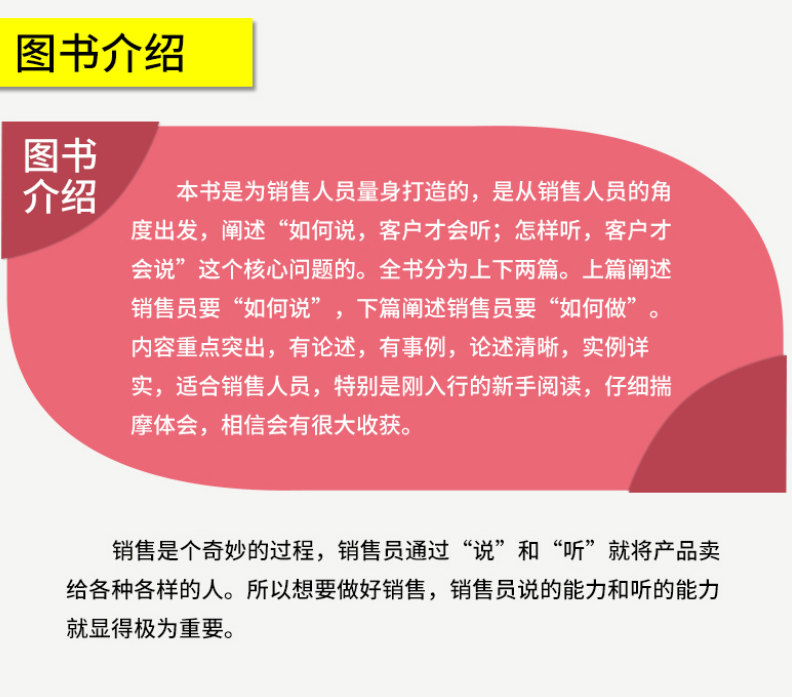 图书介绍

图书介绍

本书是为销售人员量身打造的，是从销售人员的角度出发，阐述“如何说，客户才会听；怎样听，客户才会说”这个核心问题的。全书分为上下两篇。上篇阐述销售员要“如何说”，下篇阐述销售员要“如何做”。内容重点突出，有论述，有事例，论述清晰，实例详实，适合销售人员，特别是刚入行的新手阅读，仔细揣摩体会，相信会有很大收获。

销售是个奇妙的过程，销售员通过“说”和“听”就将产品卖给各种各样的人。所以想要做好销售，销售员说的能力和听的能力就显得极为重要。